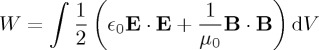 $W = \int \frac{1}{2} \left( \epsilon_0 \mathbf{E} \cdot \mathbf{E} + \frac{1}{\mu_0} \mathbf{B} \cdot \mathbf{B} \right) \mathrm{d}V$